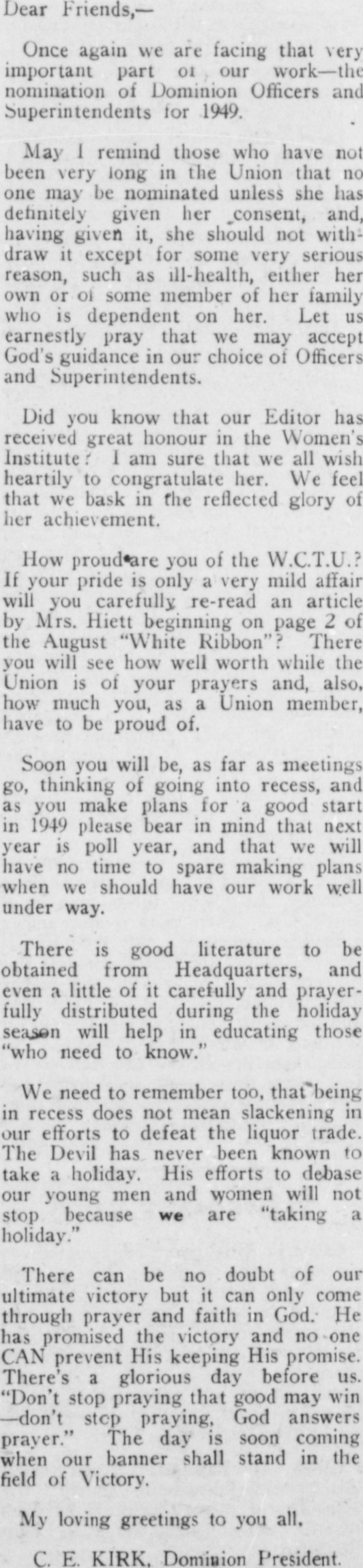 Dear Friends,—

Once again we are facing that very important part oi our work—the nomination of Dominion Officers and Superintendents for 1949.

May I remind those who have not been very long in the Union that no one may be nominated unless she has definitely given her consent, and, having given it, she should not withdraw it except for some very serious reason, such as ill-health, either her own or oi some member of her family who is dependent on her. Let us earnestly pray that we may accept God's guidance in our choice of Officers and Superintendents.

Did you know that our Editor has received great honour in the Women's Institute? I am sure that we all wish heartily to congratulate her. We feel that we bask in the reflected glory of her achievement.

How proud are you of the W.C.T.U.? If your pride is only a very mild affair will you carefully re-read an article by Mrs. Hiett beginning on page 2 of the August "White Ribbon"? There you will see how well worth while the Union is of your prayers and, also, how much you, as a Union member, have to be proud of.

Soon you will be, as far as meetings go, thinking of going into recess, and as you make plans for a good start in 1949 please bear in mind that next year is poll year, and that we will have no time to spare making plans when we should have our work well under way.

There is good literature to be obtained from Headquarters, and even a little of it carefully and prayerfully distributed during the holiday season will help in educating those "who need to know."

We need to remember too, that being in recess does not mean slackening in our efforts to defeat the liquor trade. The Devil has never been known to take a holiday. His efforts to debase our young men and women will not stop because we are "taking a holiday."

There can be no doubt of our ultimate victory but it can only come through prayer and faith in God. He has promised the victory and no one CAN prevent His keeping His promise. There's a glorious day before us. "Don't stop praying that good may win —don't stop praying, God answers prayer." The day is soon coming when our banner shall stand in the field of Victory.

My loving greetings to you all.

C. E. KIRK, Dominion President.